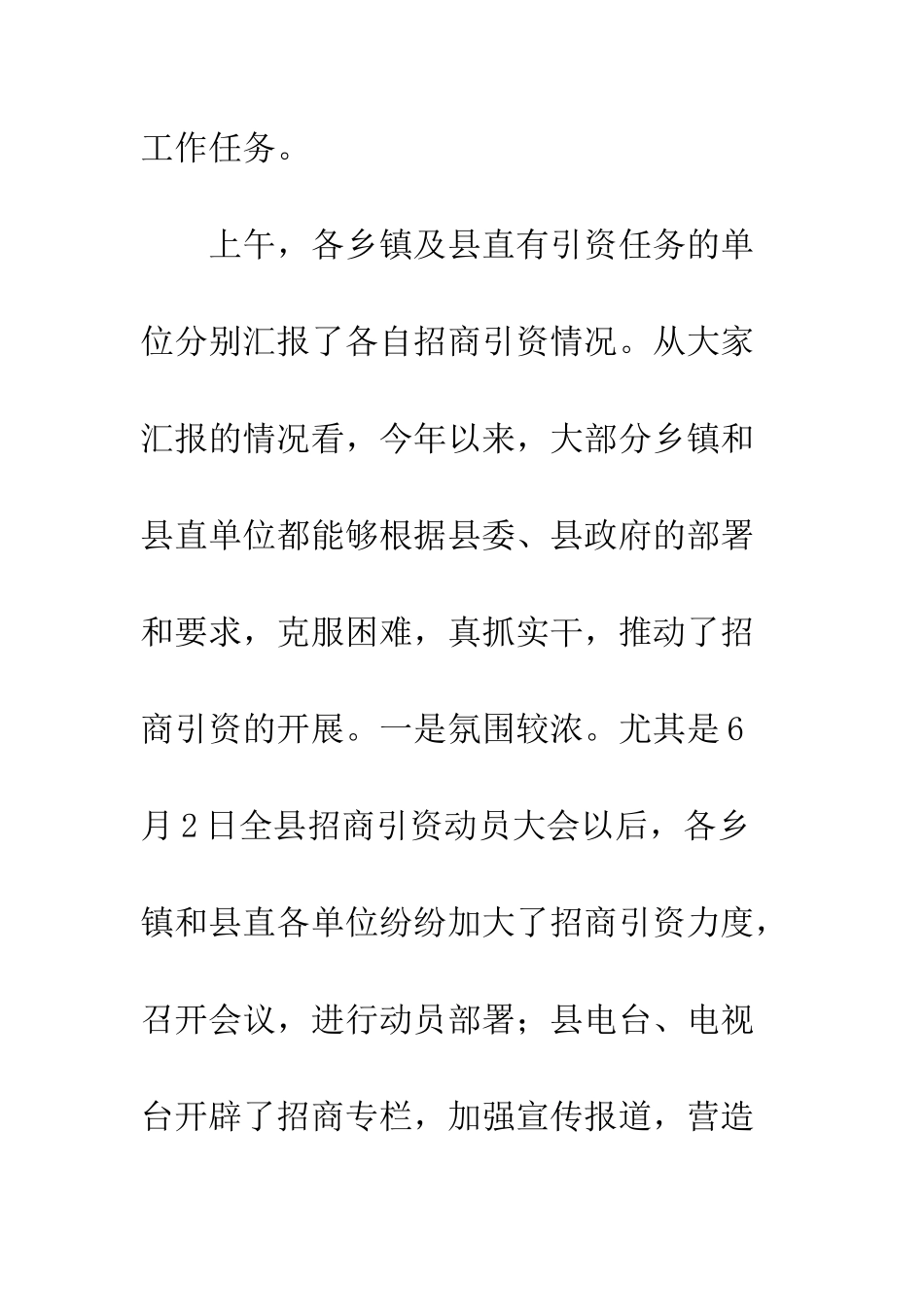 工作任务。

上午，各乡镇及县直有引资任务的单位分别汇报了各自招商引资情况。从大家汇报的情况看，今年以来，大部分乡镇和县直单位都能够根据县委、县政府的部署和要求，克服困难，真抓实干，推动了招商引资的开展。一是氛围较浓。尤其是6月2日全县招商引资动员大会以后，各乡镇和县直各单位纷纷加大了招商引资力度，召开会议，进行动员部署；县电台、电视台开辟了招商专栏，加强宣传报道，营造